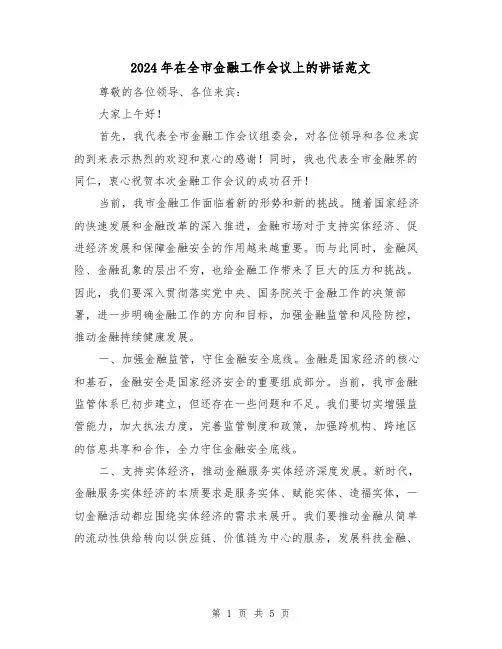 2024年在全市金融工作会议上的讲话范文

尊敬的各位领导、各位来宾：

大家上午好！

首先，我代表全市金融工作会议组委会，对各位领导和各位来宾的到来表示热烈的欢迎和衷心的感谢！同时，我也代表全市金融界的同仁，衷心祝贺本次金融工作会议的成功召开！

当前，我市金融工作面临着新的形势和新的挑战。随着国家经济的快速发展和金融改革的深入推进，金融市场对于支持实体经济、促进经济发展和保障金融安全的作用越来越重要。而与此同时，金融风险、金融乱象的层出不穷，也给金融工作带来了巨大的压力和挑战。因此，我们要深入贯彻落实党中央、国务院关于金融工作的决策部署，进一步明确金融工作的方向和目标，加强金融监管和风险防控，推动金融持续健康发展。

一、加强金融监管，守住金融安全底线。金融是国家经济的核心和基石，金融安全是国家经济安全的重要组成部分。当前，我市金融监管体系已初步建立，但还存在一些问题和不足。我们要切实增强监管能力，加大执法力度，完善监管制度和政策，加强跨机构、跨地区的信息共享和合作，全力守住金融安全底线。

二、支持实体经济，推动金融服务实体经济深度发展。新时代，金融服务实体经济的本质要求是服务实体、赋能实体、造福实体，一切金融活动都应围绕实体经济的需求来展开。我们要推动金融从简单的流动性供给转向以供应链、价值链为中心的服务，发展科技金融、

第 1 页 共 5 页